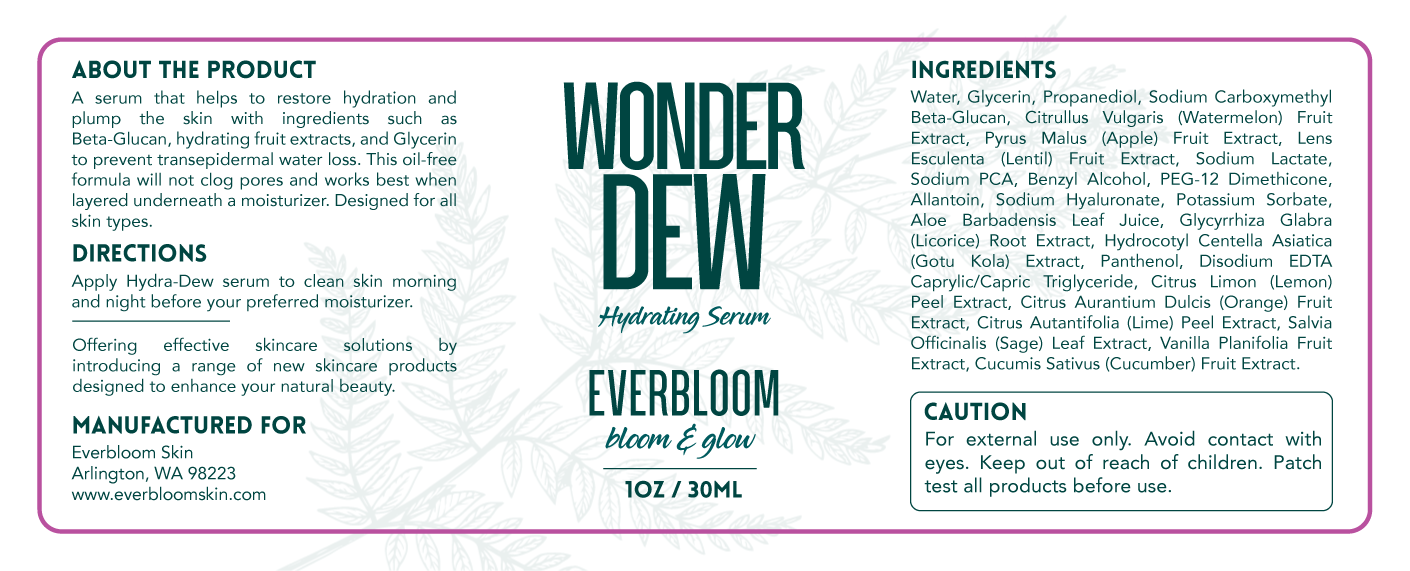 ABOUT THE PRODUCT

A serum that helps to restore hydration and plump the skin with ingredients such as Beta-Glucan, hydrating fruit extracts, and Glycerin to prevent transepidermal water loss. This oil-free formula will not clog pores and works best when layered underneath a moisturizer. Designed for all skin types.

DIRECTIONS

Apply Hydra-Dew serum to clean skin morning and night before your preferred moisturizer.

Offering effective skincare solutions by introducing a range of new skincare products designed to enhance your natural beauty.

MANUFACTURED FOR

Everbloom Skin
Arlington, WA 98223
www.everbloomskin.com

WONDER DEW

Hydrating Serum

EVERBLOOM

bloom & glow

1OZ / 30ML

INGREDIENTS

Water, Glycerin, Propanediol, Sodium Carboxymethyl Beta-Glucan, Citrullus Vulgaris (Watermelon) Fruit Extract, Pyrus Malus (Apple) Fruit Extract, Lens Esculenta (Lentil) Fruit Extract, Sodium Lactate, Sodium PCA, Benzyl Alcohol, PEG-12 Dimethicone, Allantoin, Sodium Hyaluronate, Potassium Sorbate, Aloe Barbadensis Leaf Juice, Glycyrrhiza Glabra (Licorice) Root Extract, Hydrocotyl Centella Asiatica (Gotu Kola) Extract, Panthenol, Disodium EDTA Caprylic/Capric Triglyceride, Citrus Limon (Lemon) Peel Extract, Citrus Aurantium Dulcis (Orange) Fruit Extract, Citrus Autantifolia (Lime) Peel Extract, Salvia Officinalis (Sage) Leaf Extract, Vanilla Planifolia Fruit Extract, Cucumis Sativus (Cucumber) Fruit Extract.

CAUTION

For external use only. Avoid contact with eyes. Keep out of reach of children. Patch test all products before use.